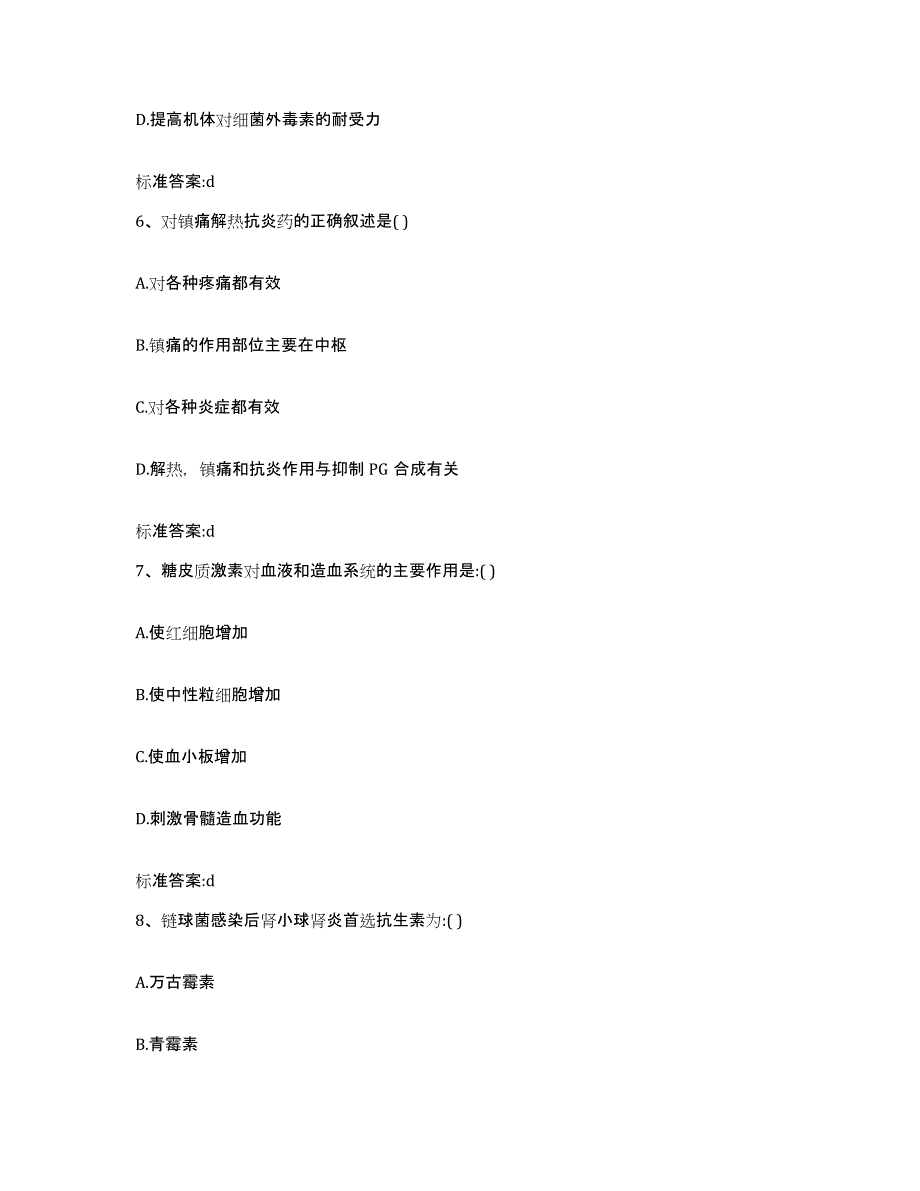 D.提高机体对细菌外毒素的耐受力

标准答案:d

6、对镇痛解热抗炎药的正确叙述是( )

A.对各种疼痛都有效

B.镇痛的作用部位主要在中枢

C.对各种炎症都有效

D.解热，镇痛和抗炎作用与抑制 PG 合成有关

标准答案:d

7、糖皮质激素对血液和造血系统的主要作用是:( )

A.使红细胞增加

B.使中性粒细胞增加

C.使血小板增加

D.刺激骨髓造血功能

标准答案:d

8、链球菌感染后肾小球肾炎首选抗生素为:( )

A.万古霉素

B.青霉素